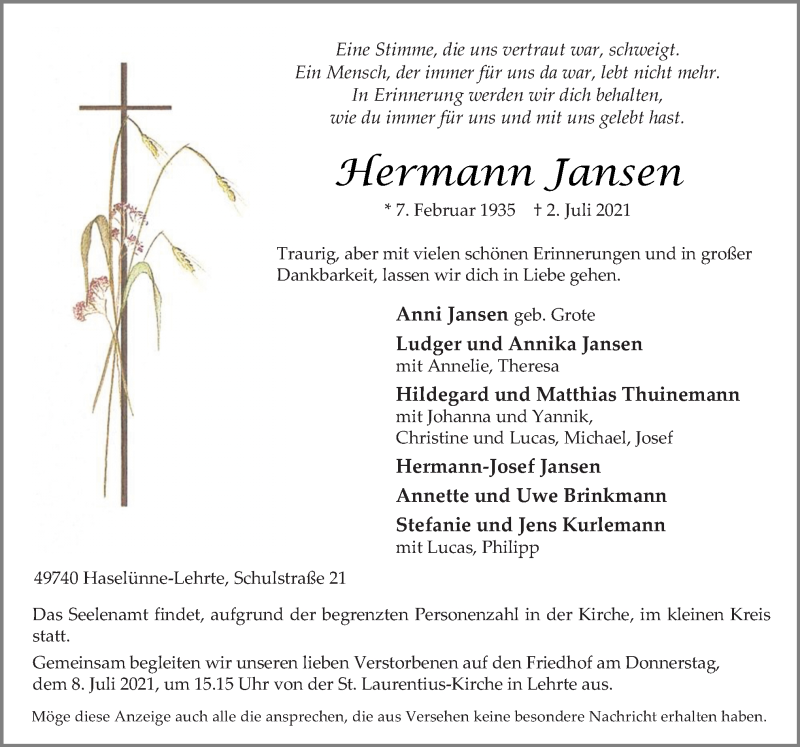 Eine Stimme, die uns vertraut war, schweigt.
Ein Mensch, der immer für uns da war, lebt nicht mehr.
In Erinnerung werden wir dich behalten,
wie du immer für uns und mit uns gelebt hast.

Hermann Jansen

* 7. Februar 1935 † 2. Juli 2021

Traurig, aber mit vielen schönen Erinnerungen und in großer Dankbarkeit, lassen wir dich in Liebe gehen.

Anni Jansen geb. Grote

Ludger und Annika Jansen
mit Annelie, Theresa

Hildegard und Matthias Thuinemann
mit Johanna und Yannik,
Christine und Lucas, Michael, Josef

Hermann-Josef Jansen

Annette und Uwe Brinkmann

Stefanie und Jens Kurlemann
mit Lucas, Philipp

49740 Haselünne-Lehrte, Schulstraße 21

Das Seelenamt findet, aufgrund der begrenzten Personenzahl in der Kirche, im kleinen Kreis statt.

Gemeinsam begleiten wir unseren lieben Verstorbenen auf den Friedhof am Donnerstag, dem 8. Juli 2021, um 15.15 Uhr von der St. Laurentius-Kirche in Lehrte aus.

Möge diese Anzeige auch alle die ansprechen, die aus Versehen keine besondere Nachricht erhalten haben.